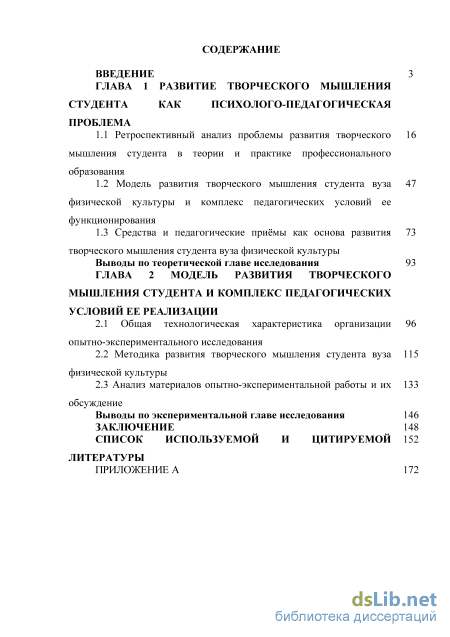 СОДЕРЖАНИЕ

ВВЕДЕНИЕ 3

ГЛАВА 1 РАЗВИТИЕ ТВОРЧЕСКОГО МЫШЛЕНИЯ СТУДЕНТА КАК ПСИХОЛОГО-ПЕДАГОГИЧЕСКАЯ ПРОБЛЕМА

1.1 Ретроспективный анализ проблемы развития творческого мышления студента в теории и практике профессионального образования 16

1.2 Модель развития творческого мышления студента вуза физической культуры и комплекс педагогических условий ее функционирования 47

1.3 Средства и педагогические приёмы как основа развития творческого мышления студента вуза физической культуры 73

Выводы по теоретической главе исследования 93

ГЛАВА 2 МОДЕЛЬ РАЗВИТИЯ ТВОРЧЕСКОГО МЫШЛЕНИЯ СТУДЕНТА И КОМПЛЕКС ПЕДАГОГИЧЕСКИХ УСЛОВИЙ ЕЕ РЕАЛИЗАЦИИ

2.1 Общая технологическая характеристика организации опытно-экспериментального исследования 96

2.2 Методика развития творческого мышления студента вуза физической культуры 115

2.3 Анализ материалов опытно-экспериментальной работы и их обсуждение 133

Выводы по экспериментальной главе исследования 146

ЗАКЛЮЧЕНИЕ 148

СПИСОК ИСПОЛЬЗУЕМОЙ И ЦИТИРУЕМОЙ ЛИТЕРАТУРЫ 152

ПРИЛОЖЕНИЕ А 172

dsLib.net
библиотека диссертаций